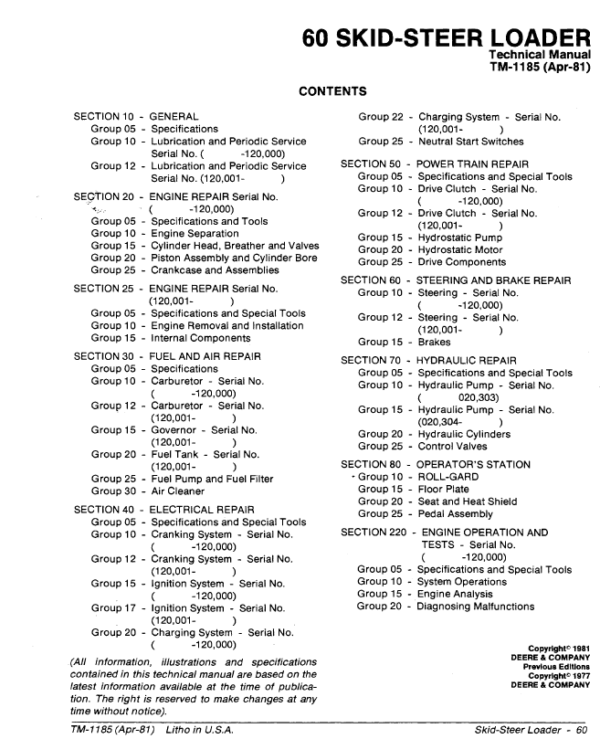 60 SKID-STEER LOADER
Technical Manual
TM-1185 (Apr-81)

CONTENTS

SECTION 10 - GENERAL
Group 05 - Specifications
Group 10 - Lubrication and Periodic Service Serial No. ( -120,000)
Group 12 - Lubrication and Periodic Service Serial No. (120,001- )

SECTION 20 - ENGINE REPAIR Serial No. ( -120,000)
Group 05 - Specifications and Tools
Group 10 - Engine Separation
Group 15 - Cylinder Head, Breather and Valves
Group 20 - Piston Assembly and Cylinder Bore
Group 25 - Crankcase and Assemblies

SECTION 25 - ENGINE REPAIR Serial No. (120,001- )
Group 05 - Specifications and Special Tools
Group 10 - Engine Removal and Installation
Group 15 - Internal Components

SECTION 30 - FUEL AND AIR REPAIR
Group 05 - Specifications
Group 10 - Carburetor - Serial No. ( -120,000)
Group 12 - Carburetor - Serial No. (120,001- )
Group 15 - Governor - Serial No. (120,001- )
Group 20 - Fuel Tank - Serial No. (120,001- )
Group 25 - Fuel Pump and Fuel Filter
Group 30 - Air Cleaner

SECTION 40 - ELECTRICAL REPAIR
Group 05 - Specifications and Special Tools
Group 10 - Cranking System - Serial No. ( -120,000)
Group 12 - Cranking System - Serial No. (120,001- )
Group 15 - Ignition System - Serial No. ( -120,000)
Group 17 - Ignition System - Serial No. (120,001- )
Group 20 - Charging System - Serial No. ( -120,000)

(All information, illustrations and specifications contained in this technical manual are based on the latest information available at the time of publication. The right is reserved to make changes at any time without notice).

Group 22 - Charging System - Serial No. (120,001- )
Group 25 - Neutral Start Switches

SECTION 50 - POWER TRAIN REPAIR
Group 05 - Specifications and Special Tools
Group 10 - Drive Clutch - Serial No. ( -120,000)
Group 12 - Drive Clutch - Serial No. (120,001- )
Group 15 - Hydrostatic Pump
Group 20 - Hydrostatic Motor
Group 25 - Drive Components

SECTION 60 - STEERING AND BRAKE REPAIR
Group 10 - Steering - Serial No. ( -120,000)
Group 12 - Steering - Serial No. (120,001- )
Group 15 - Brakes

SECTION 70 - HYDRAULIC REPAIR
Group 05 - Specifications and Special Tools
Group 10 - Hydraulic Pump - Serial No. ( 020,303)
Group 15 - Hydraulic Pump - Serial No. (020,304- )
Group 20 - Hydraulic Cylinders
Group 25 - Control Valves

SECTION 80 - OPERATOR'S STATION
Group 10 - ROLL-GARD
Group 15 - Floor Plate
Group 20 - Seat and Heat Shield
Group 25 - Pedal Assembly

SECTION 220 - ENGINE OPERATION AND TESTS - Serial No. ( -120,000)
Group 05 - Specifications and Special Tools
Group 10 - System Operations
Group 15 - Engine Analysis
Group 20 - Diagnosing Malfunctions

Copyright© 1981
DEERE & COMPANY
Previous Editions
Copyright© 1977
DEERE & COMPANY

TM-1185 (Apr-81) Litho in U.S.A.
Skid-Steer Loader - 60